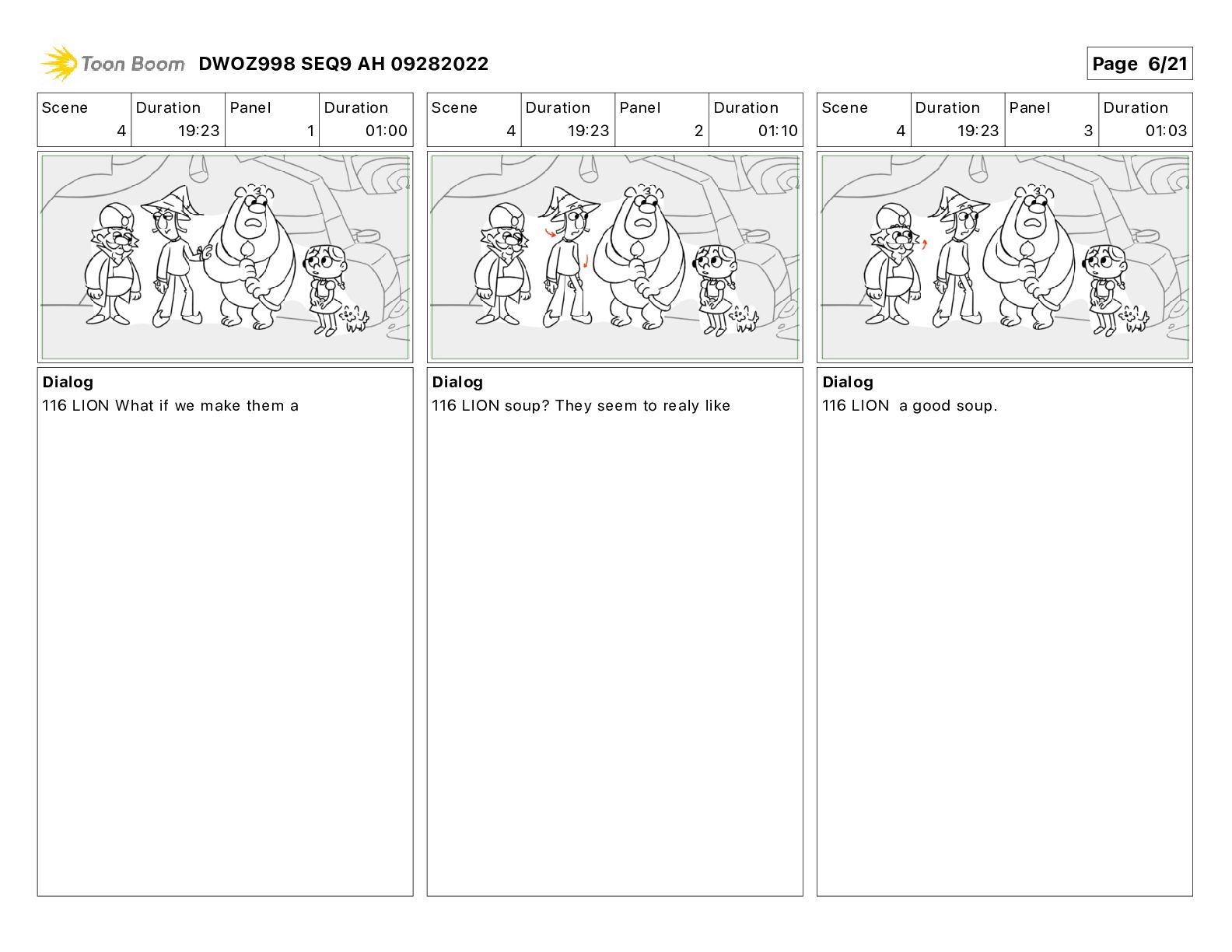 Toon Boom DWOZ998 SEQ9 AH 09282022

Page 6/21

| Scene | Duration | Panel | Duration |
|---|---|---|---|
| 4 | 19:23 | 1 | 01:00 |

Dialog
116 LION What if we make them a

| Scene | Duration | Panel | Duration |
|---|---|---|---|
| 4 | 19:23 | 2 | 01:10 |

Dialog
116 LION soup? They seem to realy like

| Scene | Duration | Panel | Duration |
|---|---|---|---|
| 4 | 19:23 | 3 | 01:03 |

Dialog
116 LION a good soup.